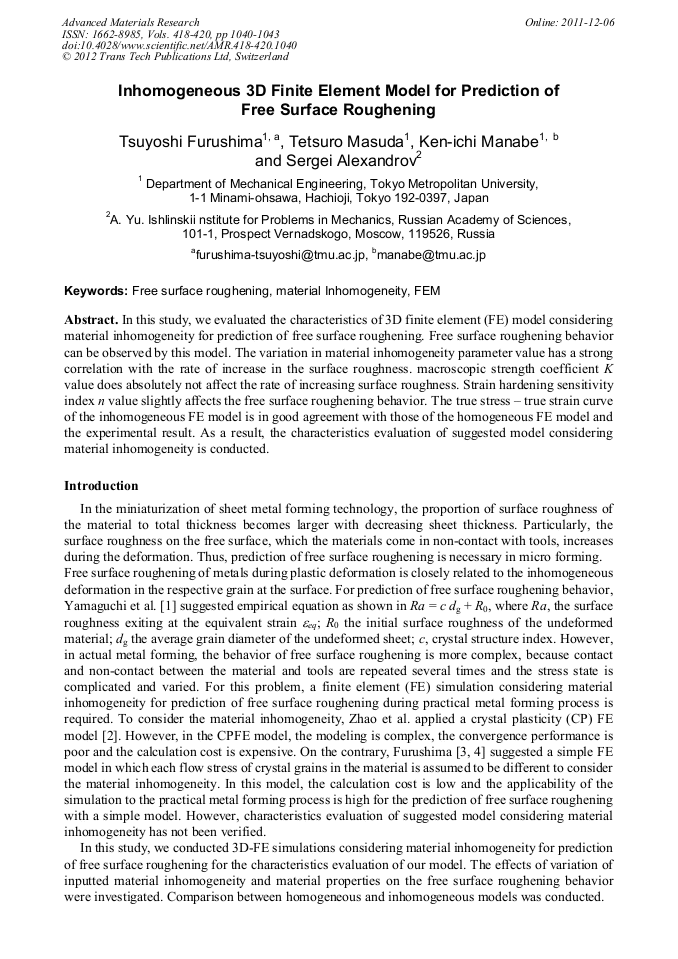 Advanced Materials Research
ISSN: 1662-8985, Vols. 418-420, pp 1040-1043
doi:10.4028/www.scientific.net/AMR.418-420.1040
© 2012 Trans Tech Publications Ltd, Switzerland

Online: 2011-12-06

Inhomogeneous 3D Finite Element Model for Prediction of Free Surface Roughening

Tsuyoshi Furushima$^{1, a}$, Tetsuro Masuda$^{1}$, Ken-ichi Manabe$^{1, b}$ and Sergei Alexandrov$^{2}$

$^{1}$ Department of Mechanical Engineering, Tokyo Metropolitan University, 1-1 Minami-ohsawa, Hachioji, Tokyo 192-0397, Japan

$^{2}$A. Yu. Ishlinskii nstitute for Problems in Mechanics, Russian Academy of Sciences, 101-1, Prospect Vernadskogo, Moscow, 119526, Russia

$^{a}$furushima-tsuyoshi@tmu.ac.jp, $^{b}$manabe@tmu.ac.jp

Keywords: Free surface roughening, material Inhomogeneity, FEM

Abstract. In this study, we evaluated the characteristics of 3D finite element (FE) model considering material inhomogeneity for prediction of free surface roughening. Free surface roughening behavior can be observed by this model. The variation in material inhomogeneity parameter value has a strong correlation with the rate of increase in the surface roughness. macroscopic strength coefficient $K$ value does absolutely not affect the rate of increasing surface roughness. Strain hardening sensitivity index $n$ value slightly affects the free surface roughening behavior. The true stress – true strain curve of the inhomogeneous FE model is in good agreement with those of the homogeneous FE model and the experimental result. As a result, the characteristics evaluation of suggested model considering material inhomogeneity is conducted.

Introduction

In the miniaturization of sheet metal forming technology, the proportion of surface roughness of the material to total thickness becomes larger with decreasing sheet thickness. Particularly, the surface roughness on the free surface, which the materials come in non-contact with tools, increases during the deformation. Thus, prediction of free surface roughening is necessary in micro forming. Free surface roughening of metals during plastic deformation is closely related to the inhomogeneous deformation in the respective grain at the surface. For prediction of free surface roughening behavior, Yamaguchi et al. [1] suggested empirical equation as shown in $Ra = c\ d_g + R_0$, where $Ra$, the surface roughness exiting at the equivalent strain $\varepsilon_{eq}$; $R_0$ the initial surface roughness of the undeformed material; $d_g$ the average grain diameter of the undeformed sheet; $c$, crystal structure index. However, in actual metal forming, the behavior of free surface roughening is more complex, because contact and non-contact between the material and tools are repeated several times and the stress state is complicated and varied. For this problem, a finite element (FE) simulation considering material inhomogeneity for prediction of free surface roughening during practical metal forming process is required. To consider the material inhomogeneity, Zhao et al. applied a crystal plasticity (CP) FE model [2]. However, in the CPFE model, the modeling is complex, the convergence performance is poor and the calculation cost is expensive. On the contrary, Furushima [3, 4] suggested a simple FE model in which each flow stress of crystal grains in the material is assumed to be different to consider the material inhomogeneity. In this model, the calculation cost is low and the applicability of the simulation to the practical metal forming process is high for the prediction of free surface roughening with a simple model. However, characteristics evaluation of suggested model considering material inhomogeneity has not been verified.

In this study, we conducted 3D-FE simulations considering material inhomogeneity for prediction of free surface roughening for the characteristics evaluation of our model. The effects of variation of inputted material inhomogeneity and material properties on the free surface roughening behavior were investigated. Comparison between homogeneous and inhomogeneous models was conducted.